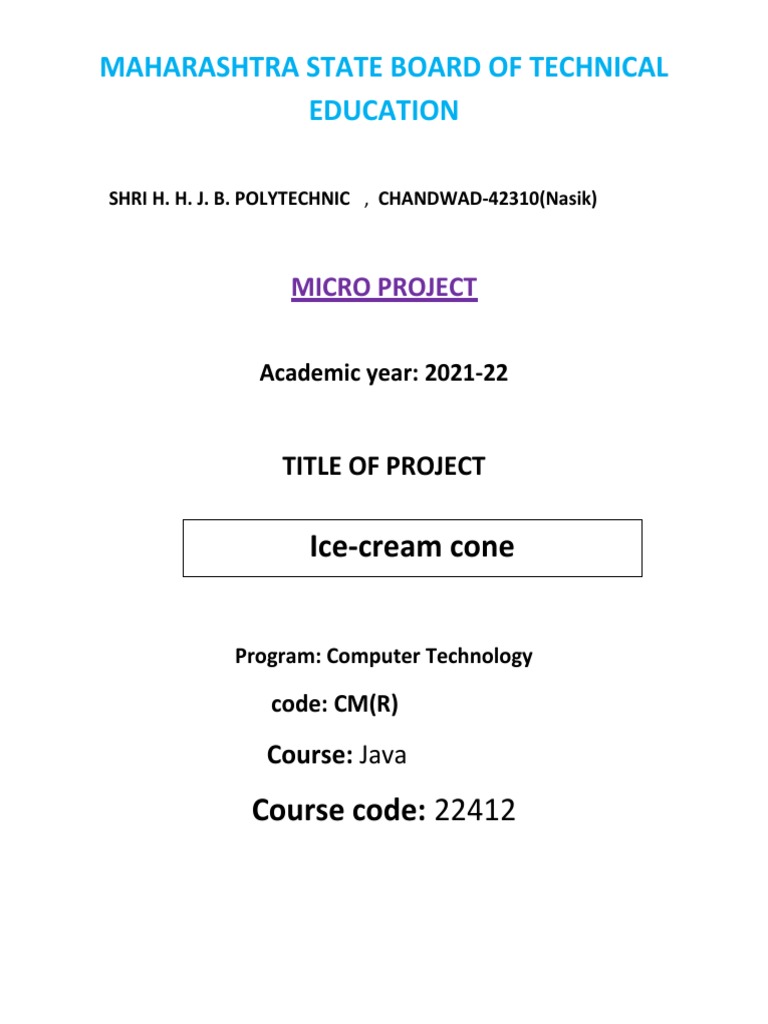 MAHARASHTRA STATE BOARD OF TECHNICAL EDUCATION

SHRI H. H. J. B. POLYTECHNIC , CHANDWAD-42310(Nasik)

MICRO PROJECT

Academic year: 2021-22

TITLE OF PROJECT

Ice-cream cone

Program: Computer Technology

code: CM(R)

Course: Java

Course code: 22412